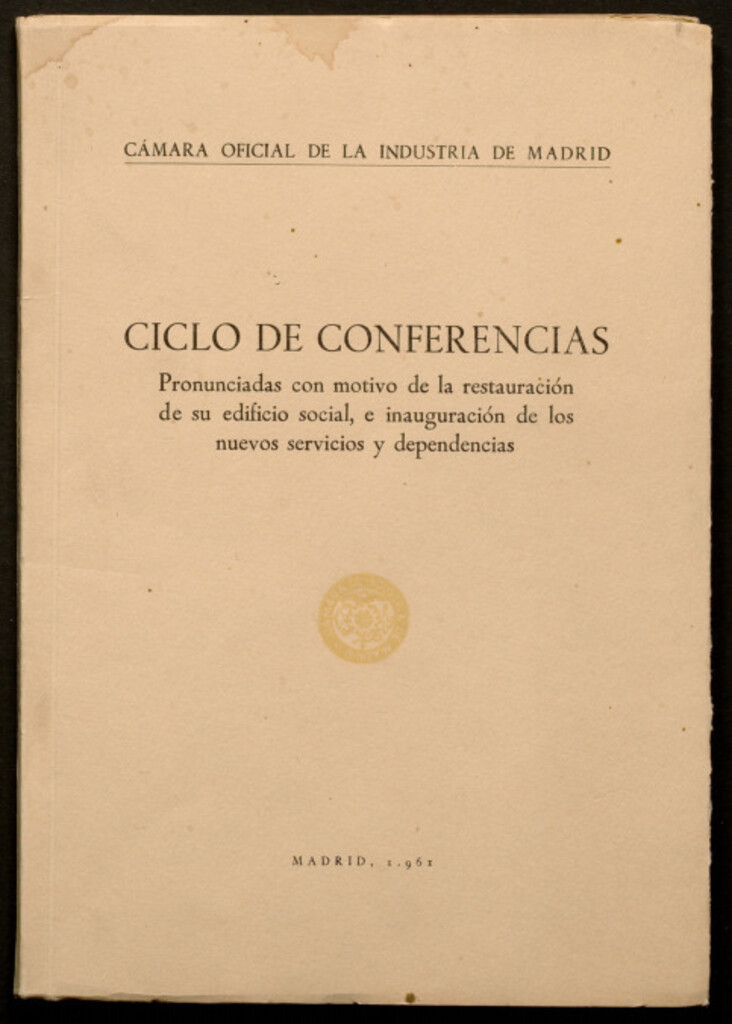 CÁMARA OFICIAL DE LA INDUSTRIA DE MADRID

CICLO DE CONFERENCIAS

Pronunciadas con motivo de la restauración de su edificio social, e inauguración de los nuevos servicios y dependencias

MADRID, 1.961